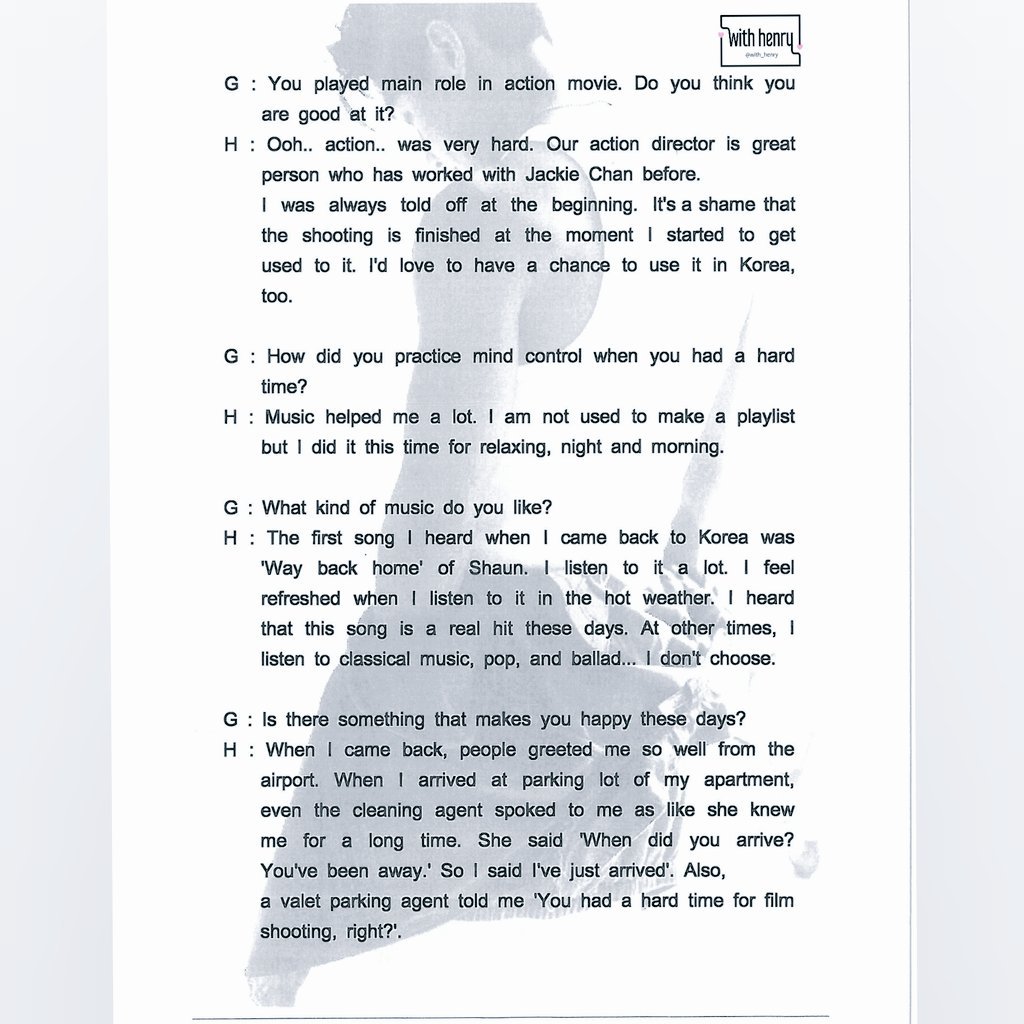 with henry
@with_henry

G : You played main role in action movie. Do you think you are good at it?

H : Ooh.. action.. was very hard. Our action director is great person who has worked with Jackie Chan before.
I was always told off at the beginning. It's a shame that the shooting is finished at the moment I started to get used to it. I'd love to have a chance to use it in Korea, too.

G : How did you practice mind control when you had a hard time?

H : Music helped me a lot. I am not used to make a playlist but I did it this time for relaxing, night and morning.

G : What kind of music do you like?

H : The first song I heard when I came back to Korea was 'Way back home' of Shaun. I listen to it a lot. I feel refreshed when I listen to it in the hot weather. I heard that this song is a real hit these days. At other times, I listen to classical music, pop, and ballad... I don't choose.

G : Is there something that makes you happy these days?

H : When I came back, people greeted me so well from the airport. When I arrived at parking lot of my apartment, even the cleaning agent spoked to me as like she knew me for a long time. She said 'When did you arrive? You've been away.' So I said I've just arrived'. Also, a valet parking agent told me 'You had a hard time for film shooting, right?'.